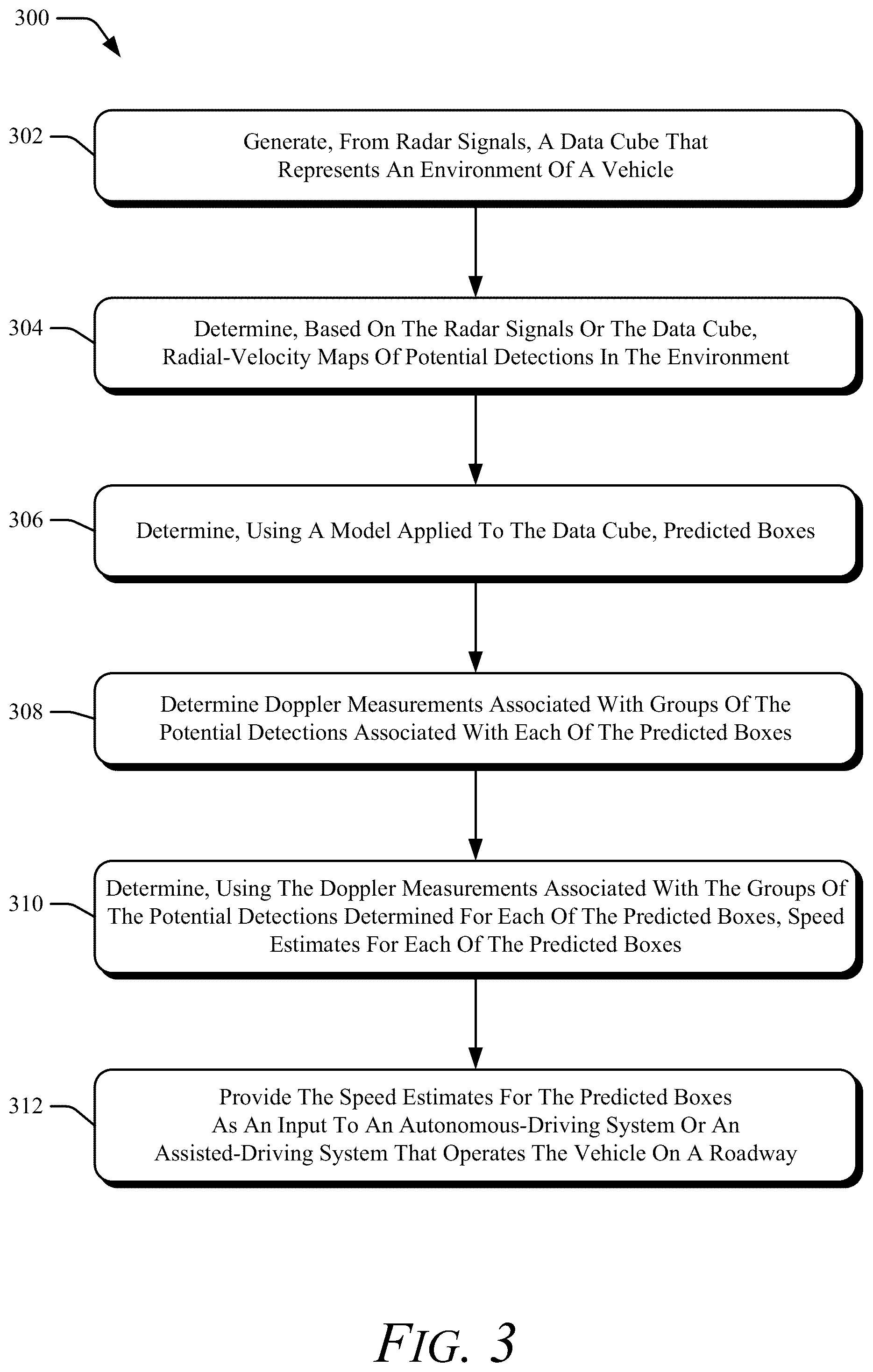 300

302

Generate, From Radar Signals, A Data Cube That Represents An Environment Of A Vehicle

304

Determine, Based On The Radar Signals Or The Data Cube, Radial-Velocity Maps Of Potential Detections In The Environment

306

Determine, Using A Model Applied To The Data Cube, Predicted Boxes

308

Determine Doppler Measurements Associated With Groups Of The Potential Detections Associated With Each Of The Predicted Boxes

310

Determine, Using The Doppler Measurements Associated With The Groups Of The Potential Detections Determined For Each Of The Predicted Boxes, Speed Estimates For Each Of The Predicted Boxes

312

Provide The Speed Estimates For The Predicted Boxes As An Input To An Autonomous-Driving System Or An Assisted-Driving System That Operates The Vehicle On A Roadway

FIG. 3